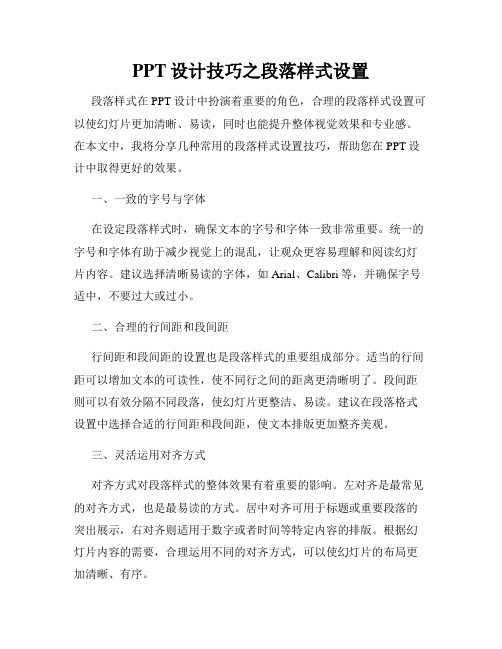 PPT 设计技巧之段落样式设置

段落样式在 PPT 设计中扮演着重要的角色，合理的段落样式设置可以使幻灯片更加清晰、易读，同时也能提升整体视觉效果和专业感。在本文中，我将分享几种常用的段落样式设置技巧，帮助您在 PPT 设计中取得更好的效果。

一、一致的字号与字体

在设定段落样式时，确保文本的字号和字体一致非常重要。统一的字号和字体有助于减少视觉上的混乱，让观众更容易理解和阅读幻灯片内容。建议选择清晰易读的字体，如 Arial、Calibri 等，并确保字号适中，不要过大或过小。

二、合理的行间距和段间距

行间距和段间距的设置也是段落样式的重要组成部分。适当的行间距可以增加文本的可读性，使不同行之间的距离更清晰明了。段间距则可以有效分隔不同段落，使幻灯片更整洁、易读。建议在段落格式设置中选择合适的行间距和段间距，使文本排版更加整齐美观。

三、灵活运用对齐方式

对齐方式对段落样式的整体效果有着重要的影响。左对齐是最常见的对齐方式，也是最易读的方式。居中对齐可用于标题或重要段落的突出展示，右对齐则适用于数字或者时间等特定内容的排版。根据幻灯片内容的需要，合理运用不同的对齐方式，可以使幻灯片的布局更加清晰、有序。